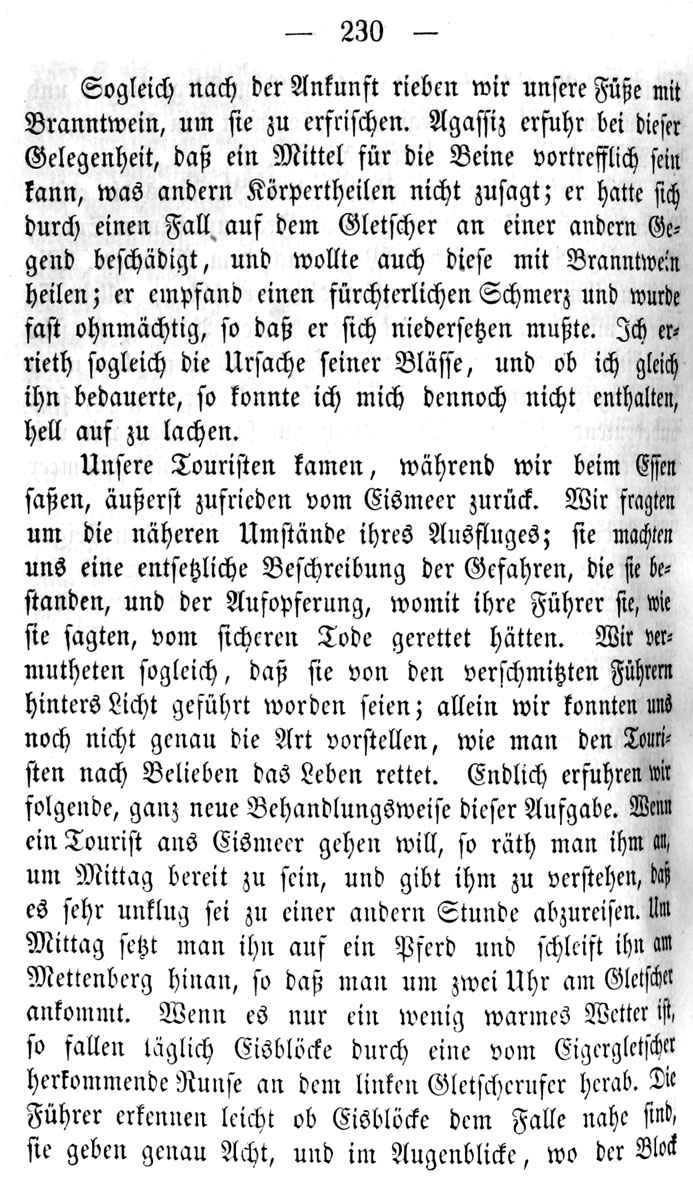 — 230 —

Sogleich nach der Ankunft rieben wir unsere Füße mit Branntwein, um sie zu erfrischen. Agassiz erfuhr bei dieser Gelegenheit, daß ein Mittel für die Beine vortrefflich sein kann, was andern Körpertheilen nicht zusagt; er hatte sich durch einen Fall auf dem Gletscher an einer andern Gegend beschädigt, und wollte auch diese mit Branntwein heilen; er empfand einen fürchterlichen Schmerz und wurde fast ohnmächtig, so daß er sich niedersetzen mußte. Ich errieth sogleich die Ursache seiner Bläſſe, und ob ich gleich ihn bedauerte, so konnte ich mich dennoch nicht enthalten, hell auf zu lachen.

Unsere Touristen kamen, während wir beim Essen saßen, äußerst zufrieden vom Eismeer zurück. Wir fragten um die näheren Umstände ihres Ausfluges; sie machten uns eine entsetzliche Beschreibung der Gefahren, die sie bestanden, und der Aufopferung, womit ihre Führer sie, wie sie sagten, vom sicheren Tode gerettet hätten. Wir vermutheten sogleich, daß sie von den verschmitzten Führern hinters Licht geführt worden seien; allein wir konnten uns noch nicht genau die Art vorstellen, wie man den Touristen nach Belieben das Leben rettet. Endlich erfuhren wir folgende, ganz neue Behandlungsweise dieser Aufgabe. Wenn ein Tourist ans Eismeer gehen will, so räth man ihm an, um Mittag bereit zu sein, und gibt ihm zu verstehen, daß es sehr unklug sei zu einer andern Stunde abzureisen. Um Mittag setzt man ihn auf ein Pferd und schleift ihn am Mettenberg hinan, so daß man um zwei Uhr am Gletscher ankommt. Wenn es nur ein wenig warmes Wetter ist, so fallen täglich Eisblöcke durch eine vom Eigergletscher herkommende Runse an dem linken Gletscherufer herab. Die Führer erkennen leicht ob Eisblöcke dem Falle nahe sind, sie geben genau Acht, und im Augenblicke, wo der Block